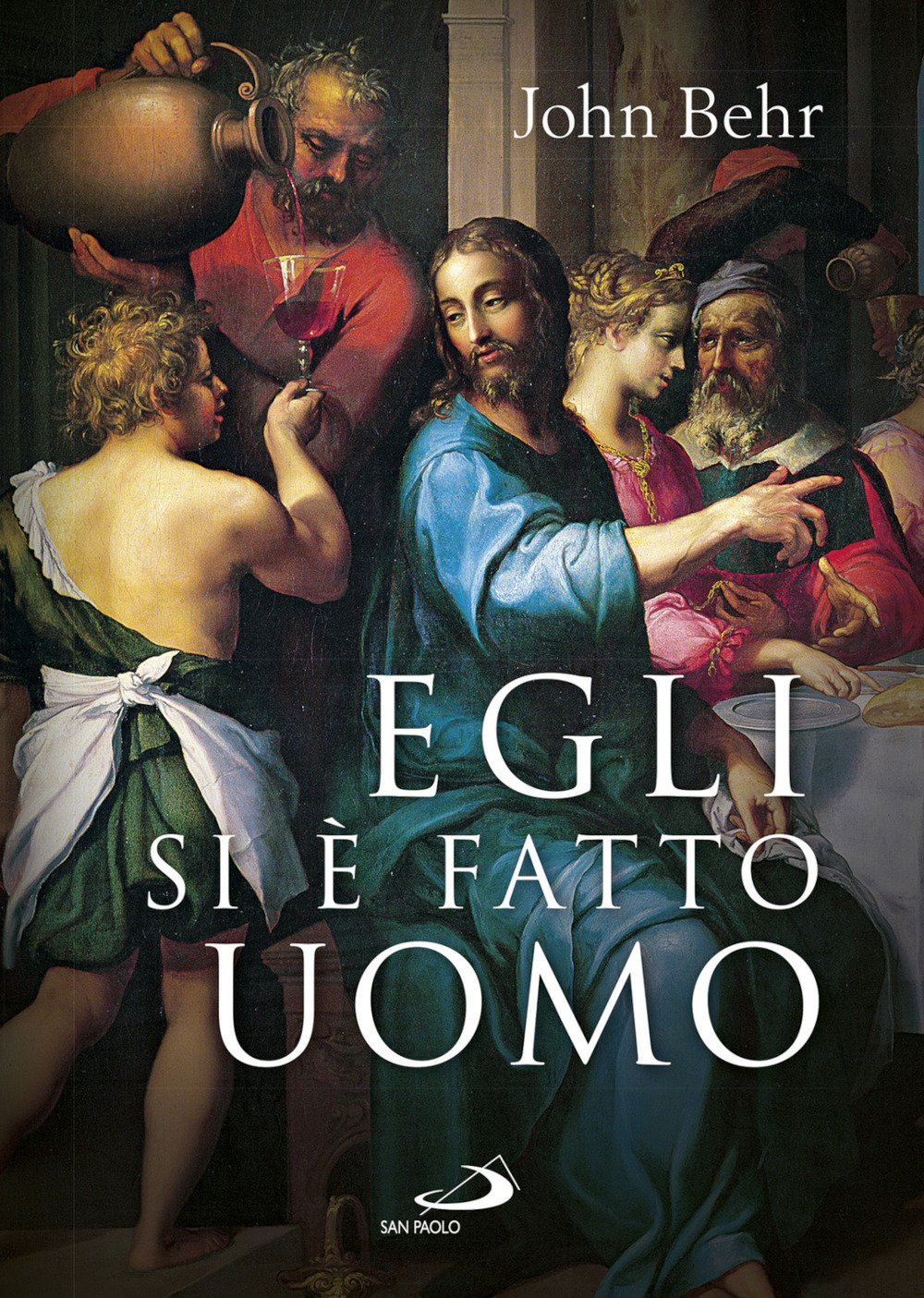 John Behr

EGLI
SI È FATTO
UOMO

SAN PAOLO